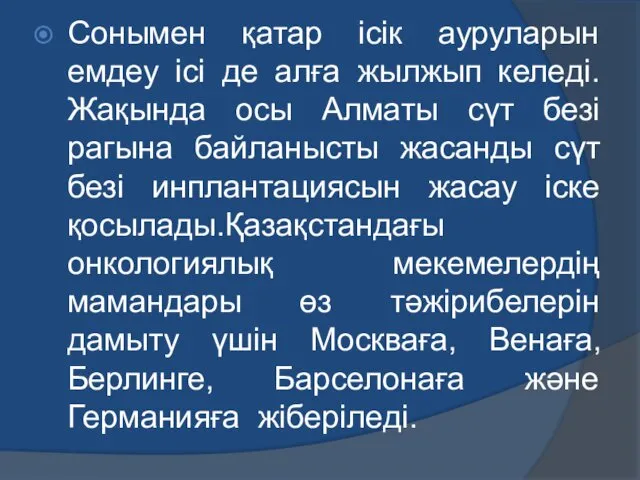 Сонымен қатар ісік ауруларын емдеу ісі де алға жылжып келеді. Жақында осы Алматы сүт безі рагына байланысты жасанды сүт безі инплантациясын жасау іске қосылады.Қазақстандағы онкологиялық мекемелердің мамандары өз тәжірибелерін дамыту үшін Москваға, Венаға, Берлинге, Барселонаға және Германияға жіберіледі.